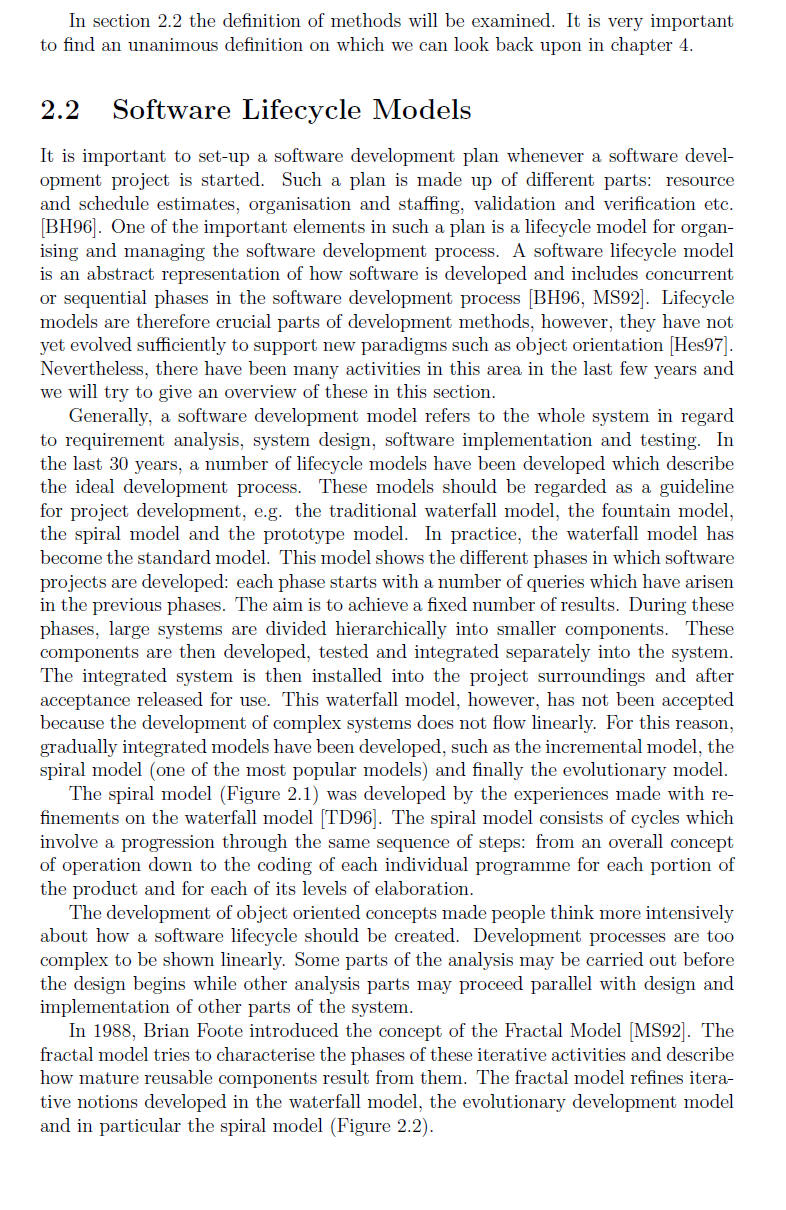 In section 2.2 the definition of methods will be examined. It is very important to find an unanimous definition on which we can look back upon in chapter 4.

2.2 Software Lifecycle Models

It is important to set-up a software development plan whenever a software development project is started. Such a plan is made up of different parts: resource and schedule estimates, organisation and staffing, validation and verification etc. [BH96]. One of the important elements in such a plan is a lifecycle model for organising and managing the software development process. A software lifecycle model is an abstract representation of how software is developed and includes concurrent or sequential phases in the software development process [BH96, MS92]. Lifecycle models are therefore crucial parts of development methods, however, they have not yet evolved sufficiently to support new paradigms such as object orientation [Hes97]. Nevertheless, there have been many activities in this area in the last few years and we will try to give an overview of these in this section.

Generally, a software development model refers to the whole system in regard to requirement analysis, system design, software implementation and testing. In the last 30 years, a number of lifecycle models have been developed which describe the ideal development process. These models should be regarded as a guideline for project development, e.g. the traditional waterfall model, the fountain model, the spiral model and the prototype model. In practice, the waterfall model has become the standard model. This model shows the different phases in which software projects are developed: each phase starts with a number of queries which have arisen in the previous phases. The aim is to achieve a fixed number of results. During these phases, large systems are divided hierarchically into smaller components. These components are then developed, tested and integrated separately into the system. The integrated system is then installed into the project surroundings and after acceptance released for use. This waterfall model, however, has not been accepted because the development of complex systems does not flow linearly. For this reason, gradually integrated models have been developed, such as the incremental model, the spiral model (one of the most popular models) and finally the evolutionary model.

The spiral model (Figure 2.1) was developed by the experiences made with refinements on the waterfall model [TD96]. The spiral model consists of cycles which involve a progression through the same sequence of steps: from an overall concept of operation down to the coding of each individual programme for each portion of the product and for each of its levels of elaboration.

The development of object oriented concepts made people think more intensively about how a software lifecycle should be created. Development processes are too complex to be shown linearly. Some parts of the analysis may be carried out before the design begins while other analysis parts may proceed parallel with design and implementation of other parts of the system.

In 1988, Brian Foote introduced the concept of the Fractal Model [MS92]. The fractal model tries to characterise the phases of these iterative activities and describe how mature reusable components result from them. The fractal model refines iterative notions developed in the waterfall model, the evolutionary development model and in particular the spiral model (Figure 2.2).